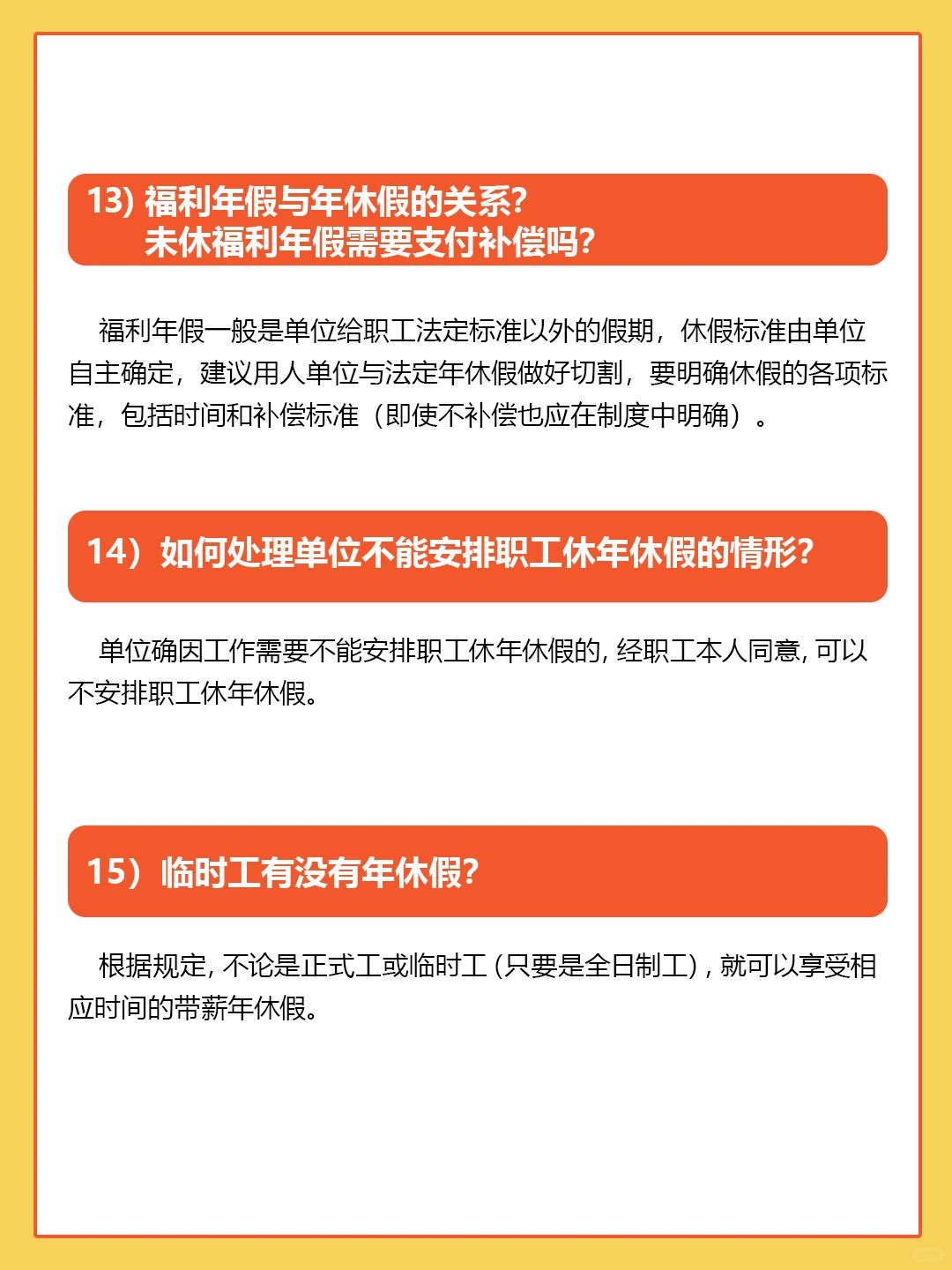 13) 福利年假与年休假的关系?
未休福利年假需要支付补偿吗?

福利年假一般是单位给职工法定标准以外的假期，休假标准由单位自主确定，建议用人单位与法定年休假做好切割，要明确休假的各项标准，包括时间和补偿标准（即使不补偿也应在制度中明确）。

14）如何处理单位不能安排职工休年休假的情形?

单位确因工作需要不能安排职工休年休假的, 经职工本人同意, 可以不安排职工休年休假。

15）临时工有没有年休假?

根据规定, 不论是正式工或临时工 (只要是全日制工) , 就可以享受相应时间的带薪年休假。